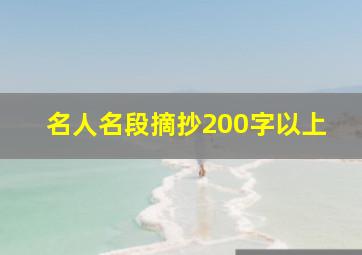 名人名段摘抄200字以上